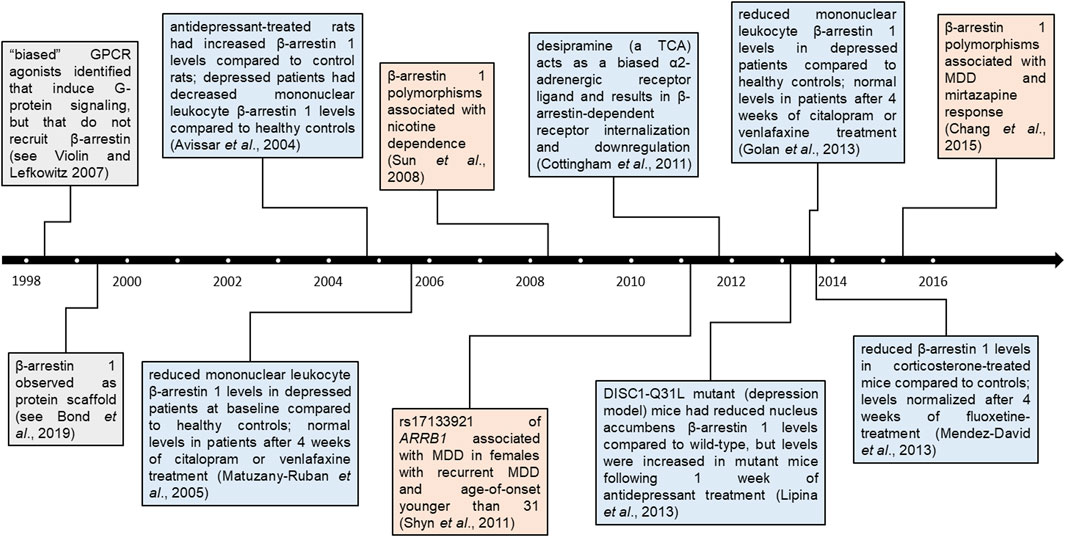 "biased" GPCR agonists identified that induce G-protein signaling, but that do not recruit β-arrestin (see Violin and Lefkowitz 2007)

antidepressant-treated rats had increased β-arrestin 1 levels compared to control rats; depressed patients had decreased mononuclear leukocyte β-arrestin 1 levels compared to healthy controls (Avissar et al., 2004)

β-arrestin 1 polymorphisms associated with nicotine dependence (Sun et al., 2008)

desipramine (a TCA) acts as a biased α2-adrenergic receptor ligand and results in β-arrestin-dependent receptor internalization and downregulation (Cottingham et al., 2011)

reduced mononuclear leukocyte β-arrestin 1 levels in depressed patients compared to healthy controls; normal levels in patients after 4 weeks of citalopram or venlafaxine treatment (Golan et al., 2013)

β-arrestin 1 polymorphisms associated with MDD and mirtazapine response (Chang et al., 2015)

1998 2000 2002 2004 2006 2008 2010 2012 2014 2016

β-arrestin 1 observed as protein scaffold (see Bond et al., 2019)

reduced mononuclear leukocyte β-arrestin 1 levels in depressed patients at baseline compared to healthy controls; normal levels in patients after 4 weeks of citalopram or venlafaxine treatment (Matuzany-Ruban et al., 2005)

rs17133921 of ARRB1 associated with MDD in females with recurrent MDD and age-of-onset younger than 31 (Shyn et al., 2011)

DISC1-Q31L mutant (depression model) mice had reduced nucleus accumbens β-arrestin 1 levels compared to wild-type, but levels were increased in mutant mice following 1 week of antidepressant treatment (Lipina et al., 2013)

reduced β-arrestin 1 levels in corticosterone-treated mice compared to controls; levels normalized after 4 weeks of fluoxetine-treatment (Mendez-David et al., 2013)